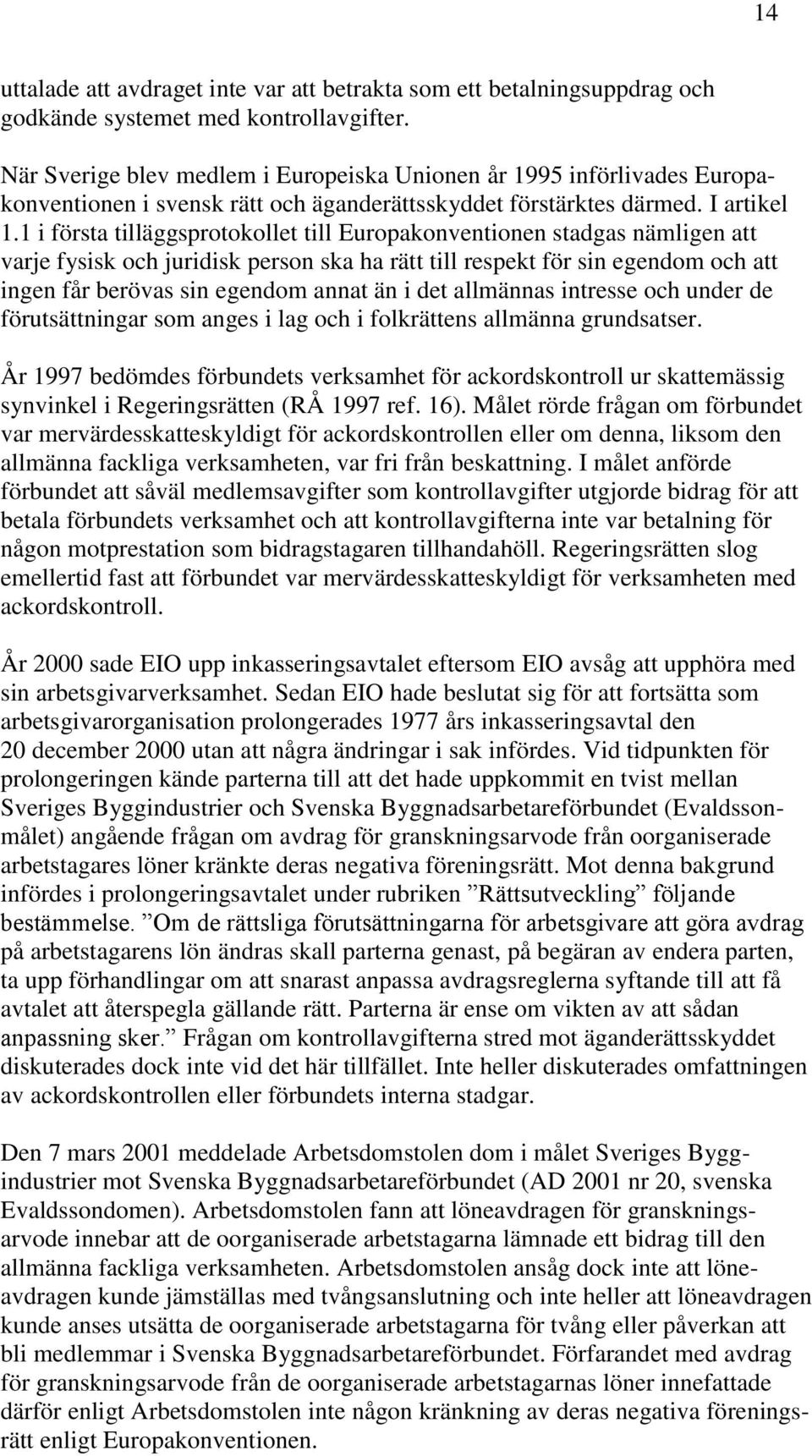 14

uttalade att avdraget inte var att betrakta som ett betalningsuppdrag och godkände systemet med kontrollavgifter.

När Sverige blev medlem i Europeiska Unionen år 1995 införlivades Europakonventionen i svensk rätt och äganderättsskyddet förstärktes därmed. I artikel 1.1 i första tilläggsprotokollet till Europakonventionen stadgas nämligen att varje fysisk och juridisk person ska ha rätt till respekt för sin egendom och att ingen får berövas sin egendom annat än i det allmännas intresse och under de förutsättningar som anges i lag och i folkrättens allmänna grundsatser.

År 1997 bedömdes förbundets verksamhet för ackordskontroll ur skattemässig synvinkel i Regeringsrätten (RÅ 1997 ref. 16). Målet rörde frågan om förbundet var mervärdesskatteskyldigt för ackordskontrollen eller om denna, liksom den allmänna fackliga verksamheten, var fri från beskattning. I målet anförde förbundet att såväl medlemsavgifter som kontrollavgifter utgjorde bidrag för att betala förbundets verksamhet och att kontrollavgifterna inte var betalning för någon motprestation som bidragstagaren tillhandahöll. Regeringsrätten slog emellertid fast att förbundet var mervärdesskatteskyldigt för verksamheten med ackordskontroll.

År 2000 sade EIO upp inkasseringsavtalet eftersom EIO avsåg att upphöra med sin arbetsgivarverksamhet. Sedan EIO hade beslutat sig för att fortsätta som arbetsgivarorganisation prolongerades 1977 års inkasseringsavtal den 20 december 2000 utan att några ändringar i sak infördes. Vid tidpunkten för prolongeringen kände parterna till att det hade uppkommit en tvist mellan Sveriges Byggindustrier och Svenska Byggnadsarbetareförbundet (Evaldssonmålet) angående frågan om avdrag för granskningsarvode från oorganiserade arbetstagares löner kränkte deras negativa föreningsrätt. Mot denna bakgrund infördes i prolongeringsavtalet under rubriken ”Rättsutveckling” följande bestämmelse. ”Om de rättsliga förutsättningarna för arbetsgivare att göra avdrag på arbetstagarens lön ändras skall parterna genast, på begäran av endera parten, ta upp förhandlingar om att snarast anpassa avdragsreglerna syftande till att få avtalet att återspegla gällande rätt. Parterna är ense om vikten av att sådan anpassning sker.” Frågan om kontrollavgifterna stred mot äganderättsskyddet diskuterades dock inte vid det här tillfället. Inte heller diskuterades omfattningen av ackordskontrollen eller förbundets interna stadgar.

Den 7 mars 2001 meddelade Arbetsdomstolen dom i målet Sveriges Byggindustrier mot Svenska Byggnadsarbetareförbundet (AD 2001 nr 20, svenska Evaldssondomen). Arbetsdomstolen fann att löneavdragen för granskningsarvode innebar att de oorganiserade arbetstagarna lämnade ett bidrag till den allmänna fackliga verksamheten. Arbetsdomstolen ansåg dock inte att löneavdragen kunde jämställas med tvångsanslutning och inte heller att löneavdragen kunde anses utsätta de organiserade arbetstagarna för tvång eller påverkan att bli medlemmar i Svenska Byggnadsarbetareförbundet. Förfarandet med avdrag för granskningsarvode från de oorganiserade arbetstagarnas löner innefattade därför enligt Arbetsdomstolen inte någon kränkning av deras negativa föreningsrätt enligt Europakonventionen.